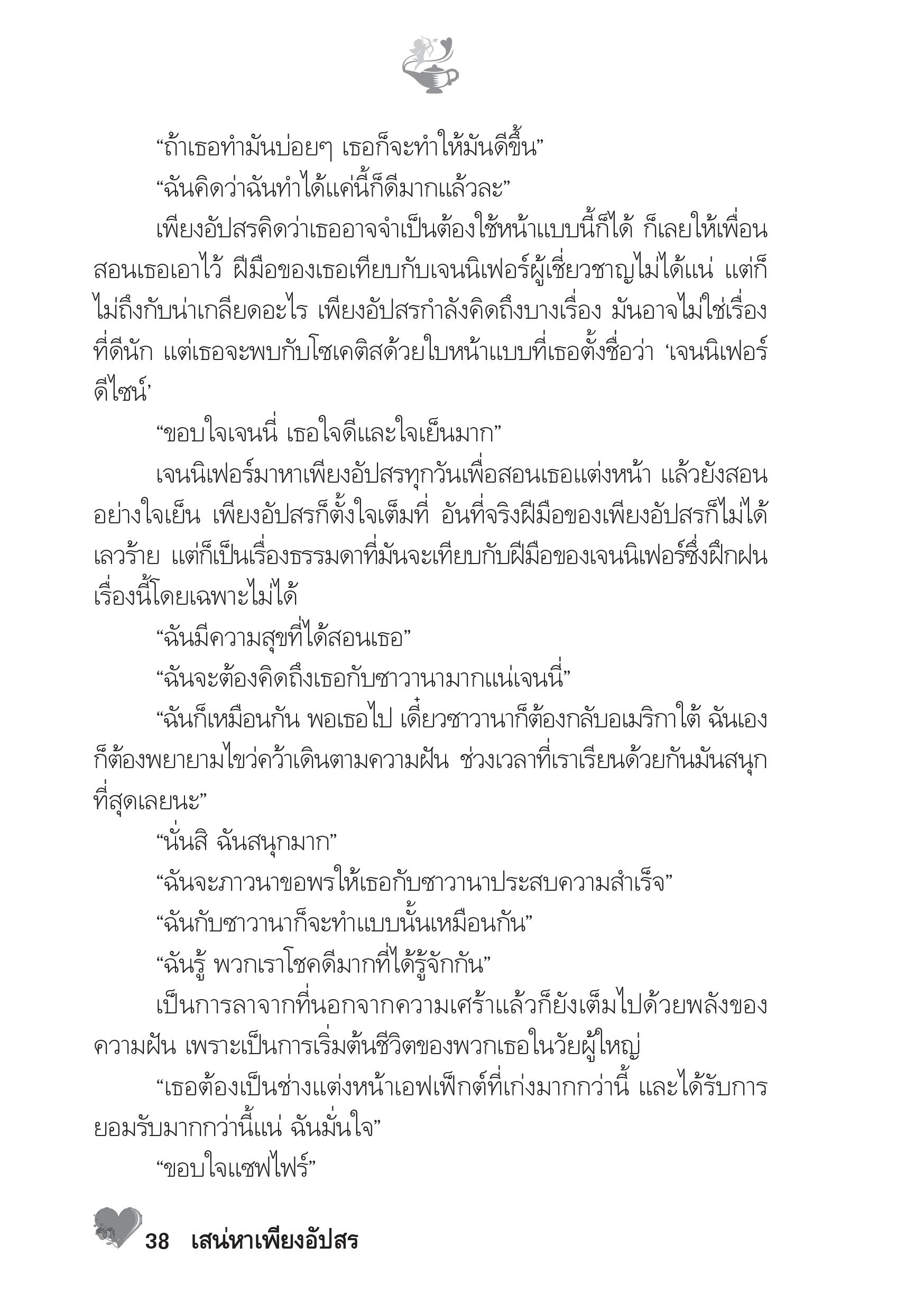 “ถ้าเธอทำมันบ่อยๆ เธอก็จะทำให้มันดีขึ้น”

“ฉันคิดว่าฉันทำได้แค่นี้ก็ดีมากแล้วละ”

เพียงอัปสรคิดว่าเธออาจจำเป็นต้องใช้หน้าแบบนี้ก็ได้ ก็เลยให้เพื่อนสอนเธอเอาไว้ ฝีมือของเธอเทียบกับเจนนิเฟอร์ผู้เชี่ยวชาญไม่ได้แน่ แต่ก็ไม่ถึงกับน่าเกลียดอะไร เพียงอัปสรกำลังคิดถึงบางเรื่อง มันอาจไม่ใช่เรื่องที่ดีนัก แต่เธอจะพบกับโซเคติสด้วยใบหน้าแบบที่เธอตั้งชื่อว่า ‘เจนนิเฟอร์ดีไซน์’

“ขอบใจเจนนี่ เธอใจดีและใจเย็นมาก”

เจนนิเฟอร์มาหาเพียงอัปสรทุกวันเพื่อสอนเธอแต่งหน้า แล้วยังสอนอย่างใจเย็น เพียงอัปสรก็ตั้งใจเต็มที่ อันที่จริงฝีมือของเพียงอัปสรก็ไม่ได้เลวร้าย แต่ก็เป็นเรื่องธรรมดาที่มันจะเทียบกับฝีมือของเจนนิเฟอร์ซึ่งฝึกฝนเรื่องนี้โดยเฉพาะไม่ได้

“ฉันมีความสุขที่ได้สอนเธอ”

“ฉันจะต้องคิดถึงเธอกับซาวานามากแน่เจนนี่”

“ฉันก็เหมือนกัน พอเธอไป เดี๋ยวซาวานาก็ต้องกลับอเมริกาใต้ ฉันเองก็ต้องพยายามไขว่คว้าเดินตามความฝัน ช่วงเวลาที่เราเรียนด้วยกันมันสนุกที่สุดเลยนะ”

“นั่นสิ ฉันสนุกมาก”

“ฉันจะภาวนาขอพรให้เธอกับซาวานาประสบความสำเร็จ”

“ฉันกับซาวานาก็จะทำแบบนั้นเหมือนกัน”

“ฉันรู้ พวกเราโชคดีมากที่ได้รู้จักกัน”

เป็นการลาจากที่นอกจากความเศร้าแล้วก็ยังเต็มไปด้วยพลังของความฝัน เพราะเป็นการเริ่มต้นชีวิตของพวกเธอในวัยผู้ใหญ่

“เธอต้องเป็นช่างแต่งหน้าเอฟเฟ็กต์ที่เก่งมากกว่านี้ และได้รับการยอมรับมากกว่านี้แน่ ฉันมั่นใจ”

“ขอบใจแซฟไฟร์”

38 เสน่หาเพียงอัปสร